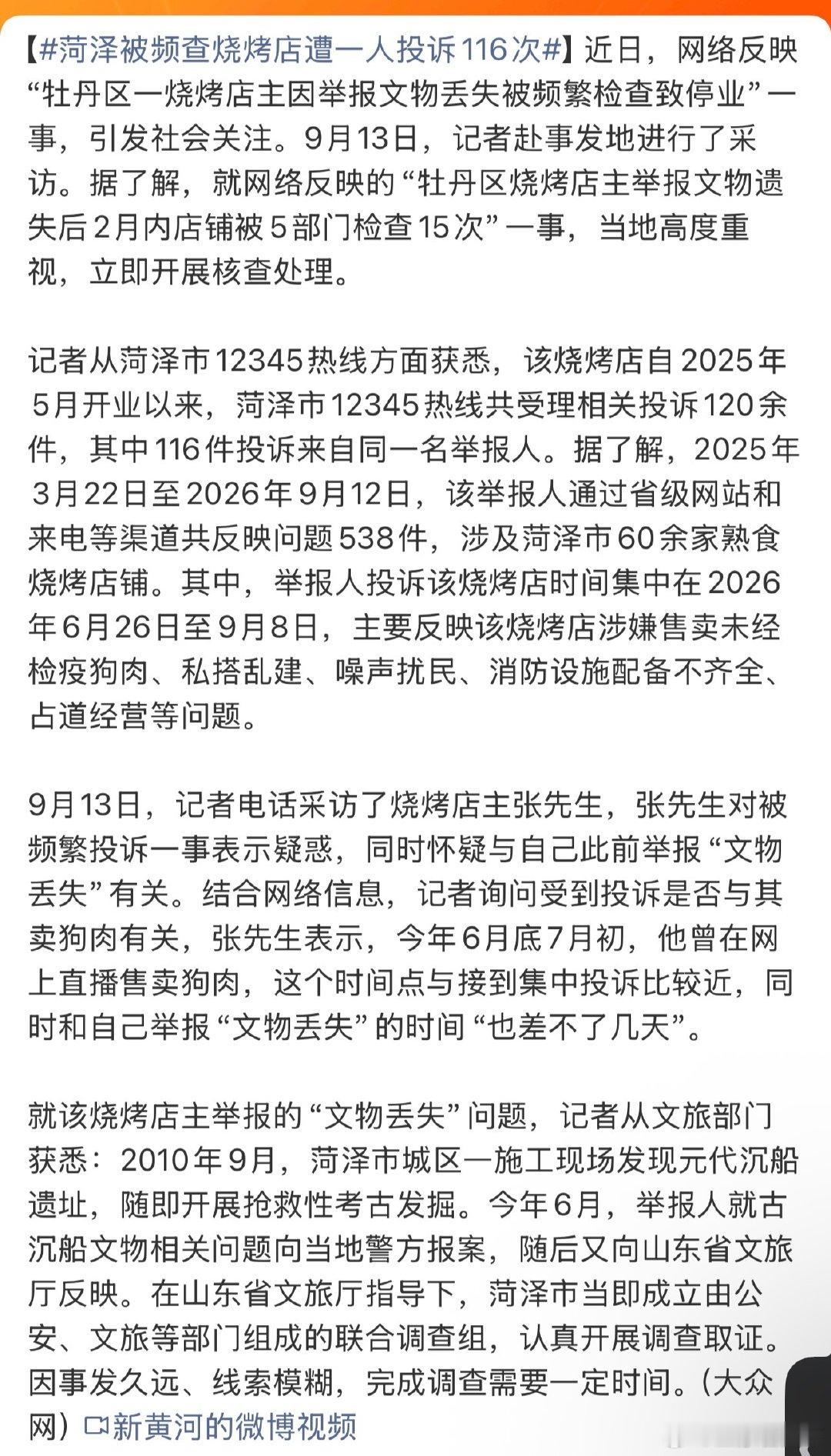 【#菏泽被频查烧烤店遭一人投诉116次#】近日，网络反映“牡丹区一烧烤店主因举报文物丢失被频繁检查致停业”一事，引发社会关注。9月13日，记者赴事发地进行了采访。据了解，就网络反映的“牡丹区烧烤店主举报文物遗失后2月内店铺被5部门检查15次”一事，当地高度重视，立即开展核查处理。

记者从菏泽市12345热线方面获悉，该烧烤店自2025年5月开业以来，菏泽市12345热线共受理相关投诉120余件，其中116件投诉来自同一名举报人。据了解，2025年3月22日至2026年9月12日，该举报人通过省级网站和来电等渠道共反映问题538件，涉及菏泽市60余家熟食烧烤店铺。其中，举报人投诉该烧烤店时间集中在2026年6月26日至9月8日，主要反映该烧烤店涉嫌售卖未经检疫狗肉、私搭乱建、噪声扰民、消防设施配备不齐全、占道经营等问题。

9月13日，记者电话采访了烧烤店主张先生，张先生对被频繁投诉一事表示疑惑，同时怀疑与自己此前举报“文物丢失”有关。结合网络信息，记者询问受到投诉是否与其卖狗肉有关，张先生表示，今年6月底7月初，他曾在网上直播售卖狗肉，这个时间点与接到集中投诉比较近，同时和自己举报“文物丢失”的时间“也差不了几天”。

就该烧烤店主举报的“文物丢失”问题，记者从文旅部门获悉：2010年9月，菏泽市城区一施工现场发现元代沉船遗址，随即开展抢救性考古发掘。今年6月，举报人就古沉船文物相关问题向当地警方报案，随后又向山东省文旅厅反映。在山东省文旅厅指导下，菏泽市当即成立由公安、文旅等部门组成的联合调查组，认真开展调查取证。因事发久远、线索模糊，完成调查需要一定时间。(大众网）新黄河的微博视频